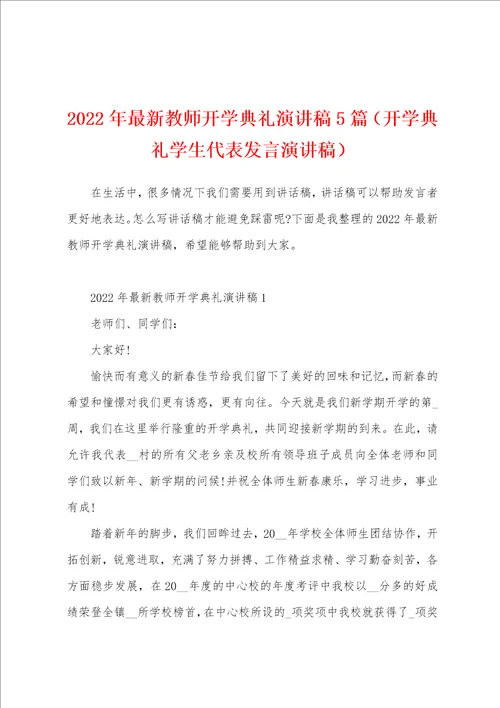 2022年最新教师开学典礼演讲稿5篇（开学典礼学生代表发言演讲稿）

在生活中，很多情况下我们需要用到讲话稿，讲话稿可以帮助发言者更好地表达。怎么写讲话稿才能避免踩雷呢?下面是我整理的2022年最新教师开学典礼演讲稿，希望能够帮助到大家。

2022年最新教师开学典礼演讲稿1

老师们、同学们：

大家好!

愉快而有意义的新春佳节给我们留下了美好的回味和记忆，而新春的希望和憧憬对我们更有诱惑，更有向往。今天就是我们新学期开学的第_周，我们在这里举行隆重的开学典礼，共同迎接新学期的到来。在此，请允许我代表__村的所有父老乡亲及校所有领导班子成员向全体老师和同学们致以新年、新学期的问候!并祝全体师生新春康乐，学习进步，事业有成!

踏着新年的脚步，我们回眸过去，20__年学校全体师生团结协作，开拓创新，锐意进取，充满了努力拼搏、工作精益求精、学习勤奋刻苦，各方面稳步发展，在20__年度的中心校的年度考评中我校以__分多的好成绩荣登全镇__所学校榜首，在中心校所设的_项奖项中我校就获得了_项奖